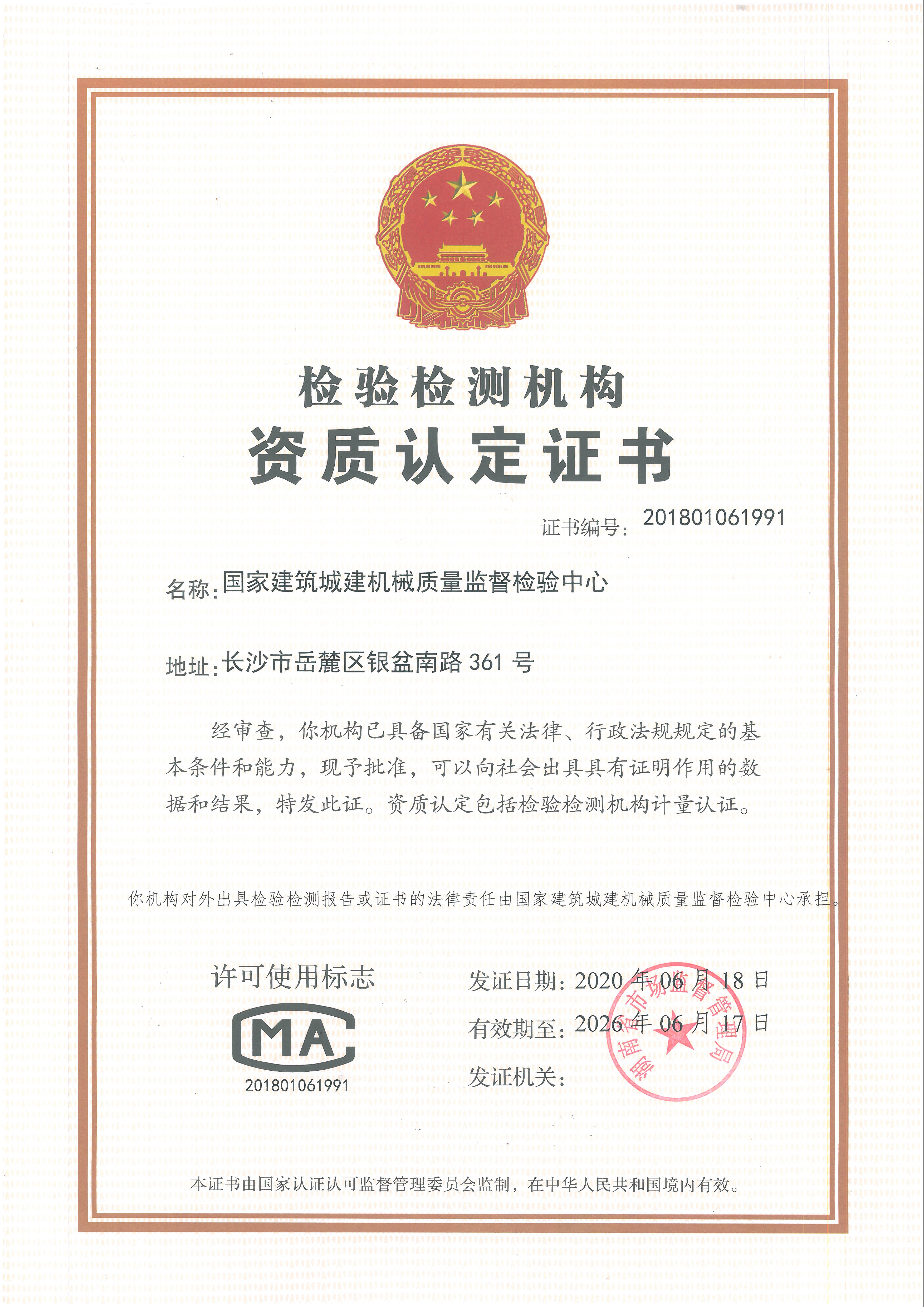 检验检测机构
资质认定证书

证书编号：201801061991

名称：国家建筑城建机械质量监督检验中心

地址：长沙市岳麓区银盆南路 361 号

经审查，你机构已具备国家有关法律、行政法规规定的基本条件和能力，现予批准，可以向社会出具具有证明作用的数据和结果，特发此证。资质认定包括检验检测机构计量认证。

你机构对外出具检验检测报告或证书的法律责任由国家建筑城建机械质量监督检验中心承担。

许可使用标志

MA

201801061991

发证日期：2020 年 06 月 18 日

有效期至：2026 年 06 月 17 日

发证机关：

湖南省市场监督管理局

本证书由国家认证认可监督管理委员会监制，在中华人民共和国境内有效。